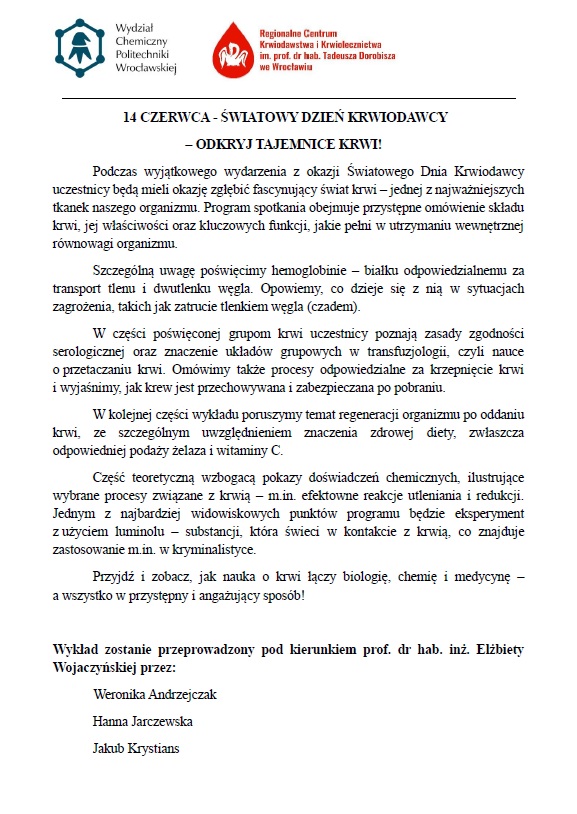 Wydział Chemiczny Politechniki Wrocławskiej

Regionalne Centrum Krwiodawstwa i Krwiolecznictwa im. prof. dr hab. Tadeusza Dorobisza we Wrocławiu

14 CZERWCA - ŚWIATOWY DZIEŃ KRWIODAWCY

– ODKRYJ TAJEMNICE KRWI!

Podczas wyjątkowego wydarzenia z okazji Światowego Dnia Krwiodawcy uczestnicy będą mieli okazję zgłębić fascynujący świat krwi – jednej z najważniejszych tkanek naszego organizmu. Program spotkania obejmuje przystępne omówienie składu krwi, jej właściwości oraz kluczowych funkcji, jakie pełni w utrzymaniu wewnętrznej równowagi organizmu.

Szczególną uwagę poświęcimy hemoglobinie – białku odpowiedzialnemu za transport tlenu i dwutlenku węgla. Opowiemy, co dzieje się z nią w sytuacjach zagrożenia, takich jak zatrucie tlenkiem węgla (czadem).

W części poświęconej grupom krwi uczestnicy poznają zasady zgodności serologicznej oraz znaczenie układów grupowych w transfuzjologii, czyli nauce o przetaczaniu krwi. Omówimy także procesy odpowiedzialne za krzepnięcie krwi i wyjaśnimy, jak krew jest przechowywana i zabezpieczana po pobraniu.

W kolejnej części wykładu poruszymy temat regeneracji organizmu po oddaniu krwi, ze szczególnym uwzględnieniem znaczenia zdrowej diety, zwłaszcza odpowiedniej podaży żelaza i witaminy C.

Część teoretyczną wzbogacą pokazy doświadczeń chemicznych, ilustrujące wybrane procesy związane z krwią – m.in. efektowne reakcje utleniania i redukcji. Jednym z najbardziej widowiskowych punktów programu będzie eksperyment z użyciem luminolu – substancji, która świeci w kontakcie z krwią, co znajduje zastosowanie m.in. w kryminalistyce.

Przyjdź i zobacz, jak nauka o krwi łączy biologię, chemię i medycynę – a wszystko w przystępny i angażujący sposób!

Wykład zostanie przeprowadzony pod kierunkiem prof. dr hab. inż. Elżbiety Wojaczyńskiej przez:

Weronika Andrzejczak

Hanna Jarczewska

Jakub Krystians